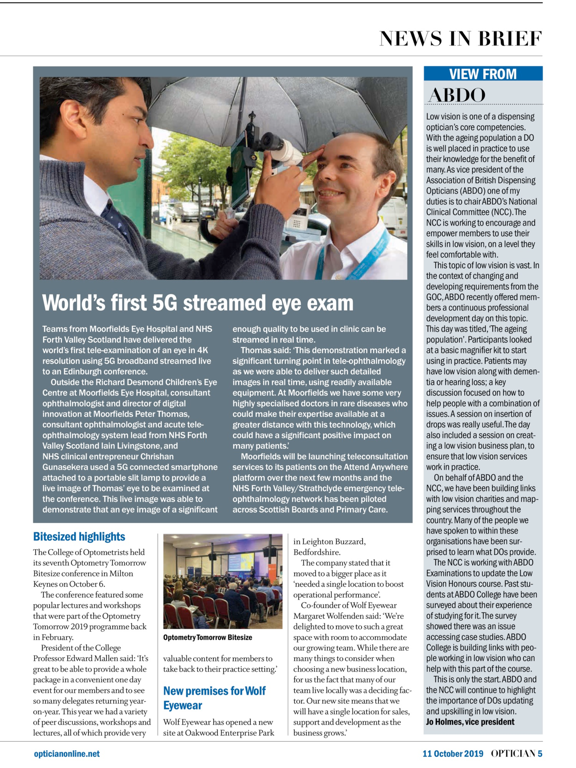 NEWS IN BRIEF

World's first 5G streamed eye exam

Teams from Moorfields Eye Hospital and NHS Forth Valley Scotland have delivered the world's first tele-examination of an eye in 4K resolution using 5G broadband streamed live to an Edinburgh conference.

Outside the Richard Desmond Children's Eye Centre at Moorfields Eye Hospital, consultant ophthalmologist and director of digital innovation at Moorfields Peter Thomas, consultant ophthalmologist and acute tele-ophthalmology system lead from NHS Forth Valley Scotland Iain Livingstone, and NHS clinical entrepreneur Chrishan Gunasekera used a 5G connected smartphone attached to a portable slit lamp to provide a live image of Thomas' eye to be examined at the conference. This live image was able to demonstrate that an eye image of a significant enough quality to be used in clinic can be streamed in real time.

Thomas said: 'This demonstration marked a significant turning point in tele-ophthalmology as we were able to deliver such detailed images in real time, using readily available equipment. At Moorfields we have some very highly specialised doctors in rare diseases who could make their expertise available at a greater distance with this technology, which could have a significant positive impact on many patients.'

Moorfields will be launching teleconsultation services to its patients on the Attend Anywhere platform over the next few months and the NHS Forth Valley/Strathclyde emergency tele-ophthalmology network has been piloted across Scottish Boards and Primary Care.

Bitesized highlights

The College of Optometrists held its seventh Optometry Tomorrow Bitesize conference in Milton Keynes on October 6.

The conference featured some popular lectures and workshops that were part of the Optometry Tomorrow 2019 programme back in February.

President of the College Professor Edward Mallen said: 'It's great to be able to provide a whole package in a convenient one day event for our members and to see so many delegates returning year-on-year. This year we had a variety of peer discussions, workshops and lectures, all of which provide very valuable content for members to take back to their practice setting.'

Optometry Tomorrow Bitesize

New premises for Wolf Eyewear

Wolf Eyewear has opened a new site at Oakwood Enterprise Park in Leighton Buzzard, Bedfordshire.

The company stated that it moved to a bigger place as it 'needed a single location to boost operational performance'.

Co-founder of Wolf Eyewear Margaret Wolfenden said: 'We're delighted to move to such a great space with room to accommodate our growing team. While there are many things to consider when choosing a new business location, for us the fact that many of our team live locally was a deciding factor. Our new site means that we will have a single location for sales, support and development as the business grows.'

VIEW FROM
ABDO

Low vision is one of a dispensing optician's core competencies. With the ageing population a DO is well placed in practice to use their knowledge for the benefit of many. As vice president of the Association of British Dispensing Opticians (ABDO) one of my duties is to chair ABDO's National Clinical Committee (NCC). The NCC is working to encourage and empower members to use their skills in low vision, on a level they feel comfortable with.

This topic of low vision is vast. In the context of changing and developing requirements from the GOC, ABDO recently offered members a continuous professional development day on this topic. This day was titled, 'The ageing population'. Participants looked at a basic magnifier kit to start using in practice. Patients may have low vision along with dementia or hearing loss; a key discussion focused on how to help people with a combination of issues. A session on insertion of drops was really useful. The day also included a session on creating a low vision business plan, to ensure that low vision services work in practice.

On behalf of ABDO and the NCC, we have been building links with low vision charities and mapping services throughout the country. Many of the people we have spoken to within these organisations have been surprised to learn what DOs provide.

The NCC is working with ABDO Examinations to update the Low Vision Honours course. Past students at ABDO College have been surveyed about their experience of studying for it. The survey showed there was an issue accessing case studies. ABDO College is building links with people working in low vision who can help with this part of the course.

This is only the start. ABDO and the NCC will continue to highlight the importance of DOs updating and upskilling in low vision.
Jo Holmes, vice president

opticianonline.net

11 October 2019 OPTICIAN 5